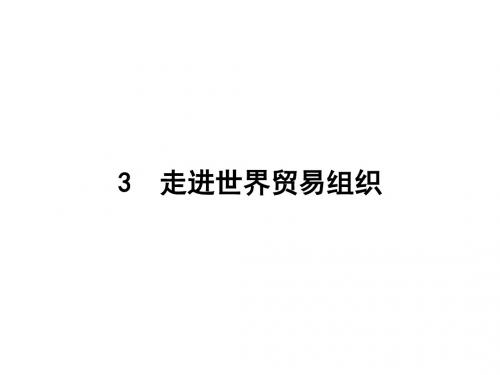 3 走进世界贸易组织